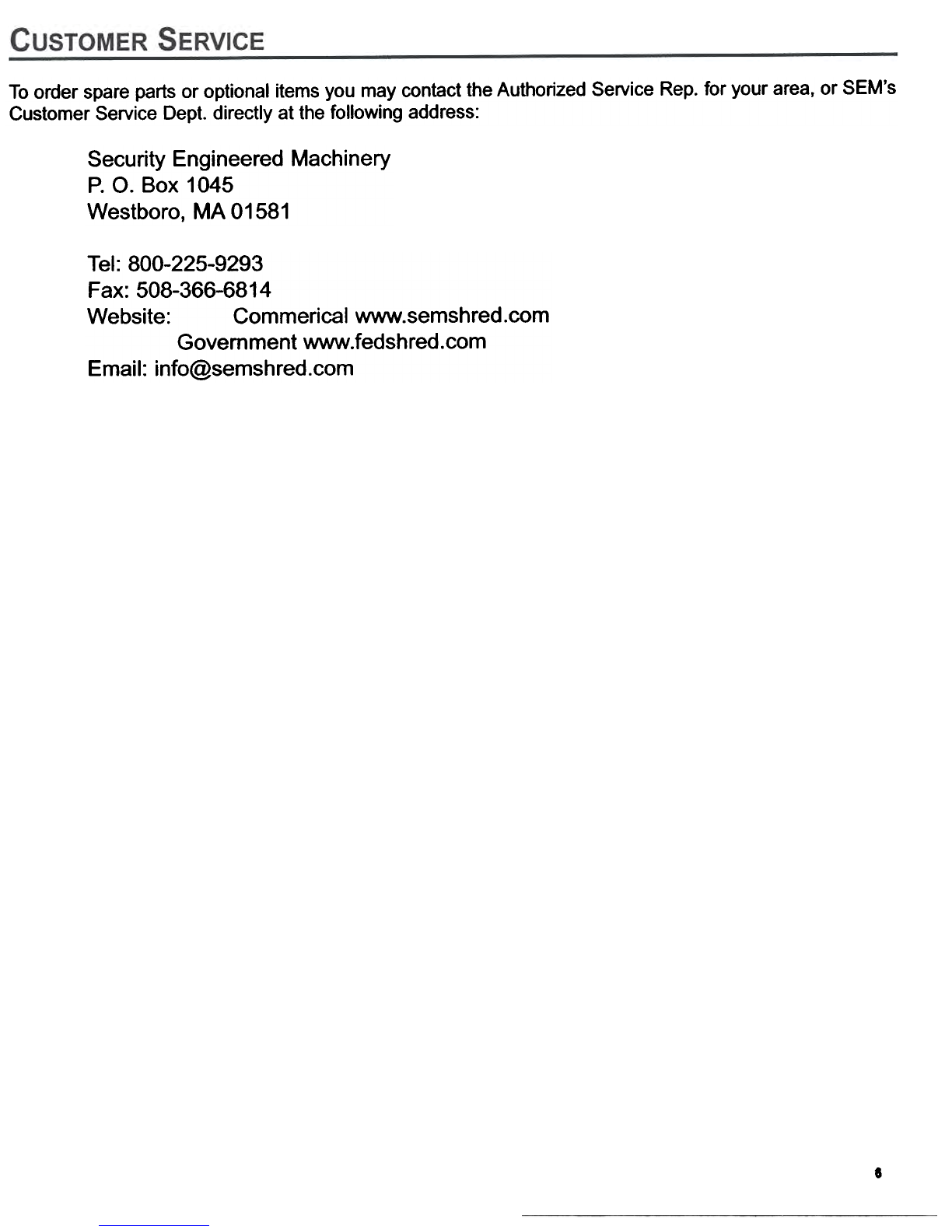 CUSTOMER SERVICE

To order spare parts or optional items you may contact the Authorized Service Rep. for your area, or SEM's Customer Service Dept. directly at the following address:

Security Engineered Machinery
P. O. Box 1045
Westboro, MA 01581

Tel: 800-225-9293
Fax: 508-366-6814
Website: Commerical www.semshred.com
Government www.fedshred.com
Email: info@semshred.com

6